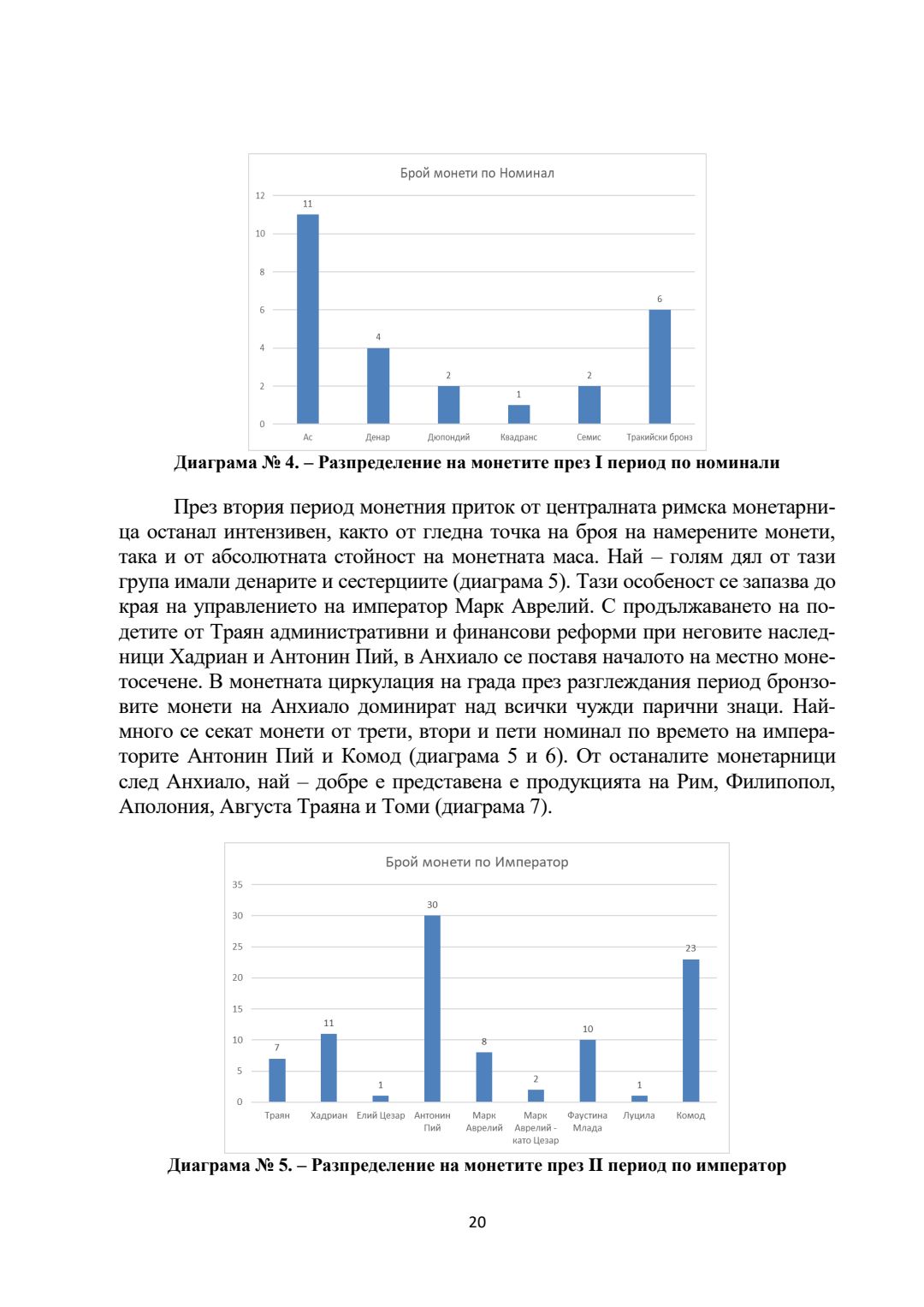 Брой монети по Номинал

12
10
8
6
4
2
0

11
4
2
1
2
6

Ас
Денар
Дюпондий
Квадранс
Семис
Тракийски бронз

**Диаграма № 4. – Разпределение на монетите през I период по номинали**

През втория период монетния приток от централната римска монетарница останал интензивен, както от гледна точка на броя на намерените монети, така и от абсолютната стойност на монетната маса. Най – голям дял от тази група имали денарите и сестерциите (диаграма 5). Тази особеност се запазва до края на управлението на император Марк Аврелий. С продължаването на подетите от Траян административни и финансови реформи при неговите наследници Хадриан и Антонин Пий, в Анхиало се поставя началото на местно монетосечене. В монетната циркулация на града през разглеждания период бронзовите монети на Анхиало доминират над всички чужди парични знаци. Най-много се секат монети от трети, втори и пети номинал по времето на императорите Антонин Пий и Комод (диаграма 5 и 6). От останалите монетарници след Анхиало, най – добре е представена е продукцията на Рим, Филипопол, Аполония, Августа Траяна и Томи (диаграма 7).

Брой монети по Император

35
30
25
20
15
10
5
0

7
11
1
30
8
2
10
1
23

Траян
Хадриан
Елий Цезар
Антонин Пий
Марк Аврелий
Марк Аврелий - като Цезар
Фаустина Млада
Луцила
Комод

**Диаграма № 5. – Разпределение на монетите през II период по император**

20